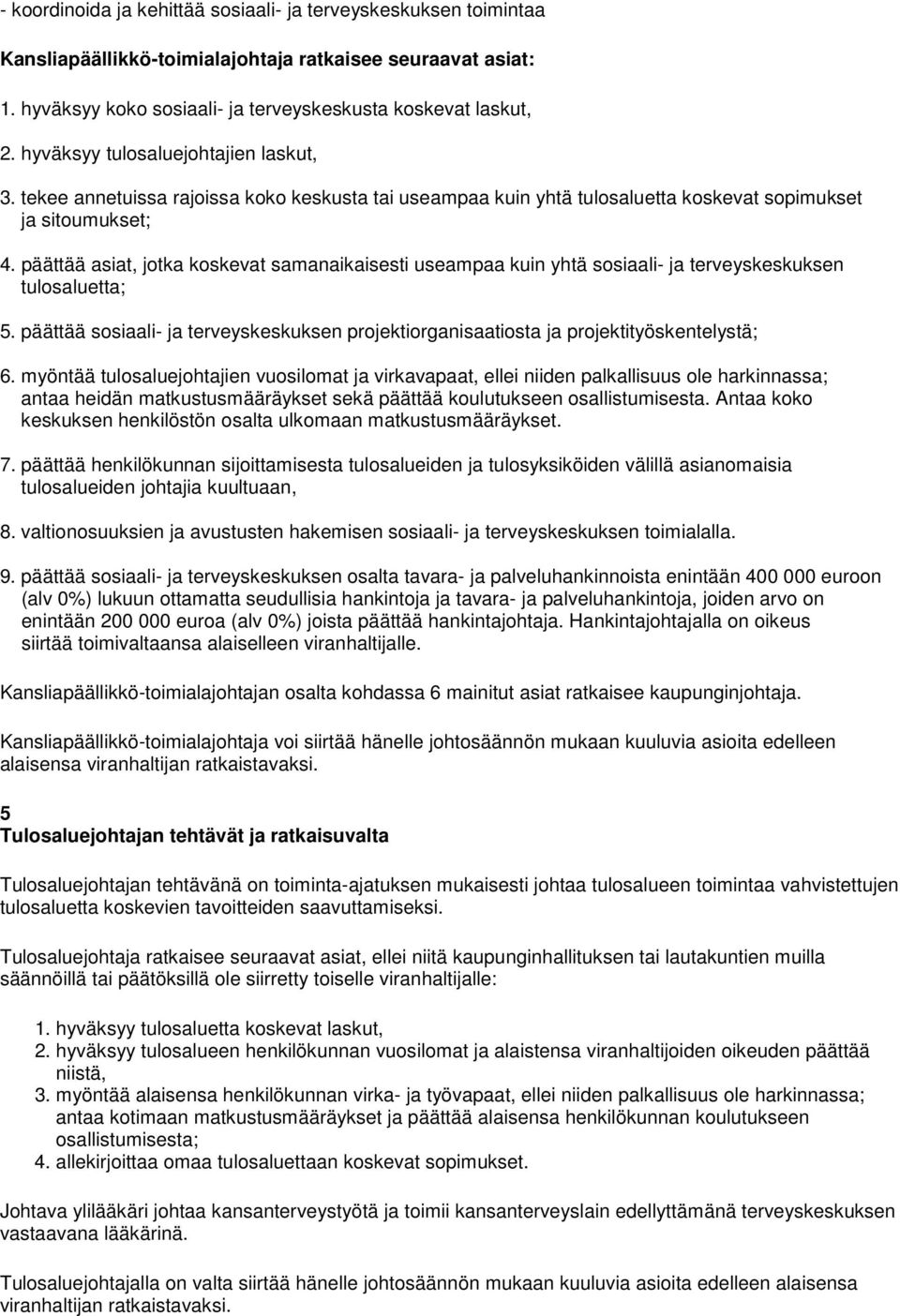 - koordinoida ja kehittää sosiaali- ja terveyskeskuksen toimintaa

Kansliapäällikkö-toimialajohtaja ratkaisee seuraavat asiat:

1. hyväksyy koko sosiaali- ja terveyskeskusta koskevat laskut,

2. hyväksyy tulosaluejohtajien laskut,

3. tekee annetuissa rajoissa koko keskusta tai useampaa kuin yhtä tulosaluetta koskevat sopimukset ja sitoumukset;

4. päättää asiat, jotka koskevat samanaikaisesti useampaa kuin yhtä sosiaali- ja terveyskeskuksen tulosaluetta;

5. päättää sosiaali- ja terveyskeskuksen projektiorganisaatiosta ja projektityöskentelystä;

6. myöntää tulosaluejohtajien vuosilomat ja virkavapaat, ellei niiden palkallisuus ole harkinnassa; antaa heidän matkustusmääräykset sekä päättää koulutukseen osallistumisesta. Antaa koko keskuksen henkilöstön osalta ulkomaan matkustusmääräykset.

7. päättää henkilökunnan sijoittamisesta tulosalueiden ja tulosyksiköiden välillä asianomaisia tulosalueiden johtajia kuultuaan,

8. valtionosuuksien ja avustusten hakemisen sosiaali- ja terveyskeskuksen toimialalla.

9. päättää sosiaali- ja terveyskeskuksen osalta tavara- ja palveluhankinnoista enintään 400 000 euroon (alv 0%) lukuun ottamatta seudullisia hankintoja ja tavara- ja palveluhankintoja, joiden arvo on enintään 200 000 euroa (alv 0%) joista päättää hankintajohtaja. Hankintajohtajalla on oikeus siirtää toimivaltaansa alaiselleen viranhaltijalle.

Kansliapäällikkö-toimialajohtajan osalta kohdassa 6 mainitut asiat ratkaisee kaupunginjohtaja.

Kansliapäällikkö-toimialajohtaja voi siirtää hänelle johtosäännön mukaan kuuluvia asioita edelleen alaisensa viranhaltijan ratkaistavaksi.

5
Tulosaluejohtajan tehtävät ja ratkaisuvalta

Tulosaluejohtajan tehtävänä on toiminta-ajatuksen mukaisesti johtaa tulosalueen toimintaa vahvistettujen tulosaluetta koskevien tavoitteiden saavuttamiseksi.

Tulosaluejohtaja ratkaisee seuraavat asiat, ellei niitä kaupunginhallituksen tai lautakuntien muilla säännöillä tai päätöksillä ole siirretty toiselle viranhaltijalle:

1. hyväksyy tulosaluetta koskevat laskut,
2. hyväksyy tulosalueen henkilökunnan vuosilomat ja alaistensa viranhaltijoiden oikeuden päättää niistä,
3. myöntää alaisensa henkilökunnan virka- ja työvapaat, ellei niiden palkallisuus ole harkinnassa; antaa kotimaan matkustusmääräykset ja päättää alaisensa henkilökunnan koulutukseen osallistumisesta;
4. allekirjoittaa omaa tulosaluettaan koskevat sopimukset.

Johtava ylilääkäri johtaa kansanterveystyötä ja toimii kansanterveyslain edellyttämänä terveyskeskuksen vastaavana lääkärinä.

Tulosaluejohtajalla on valta siirtää hänelle johtosäännön mukaan kuuluvia asioita edelleen alaisensa viranhaltijan ratkaistavaksi.